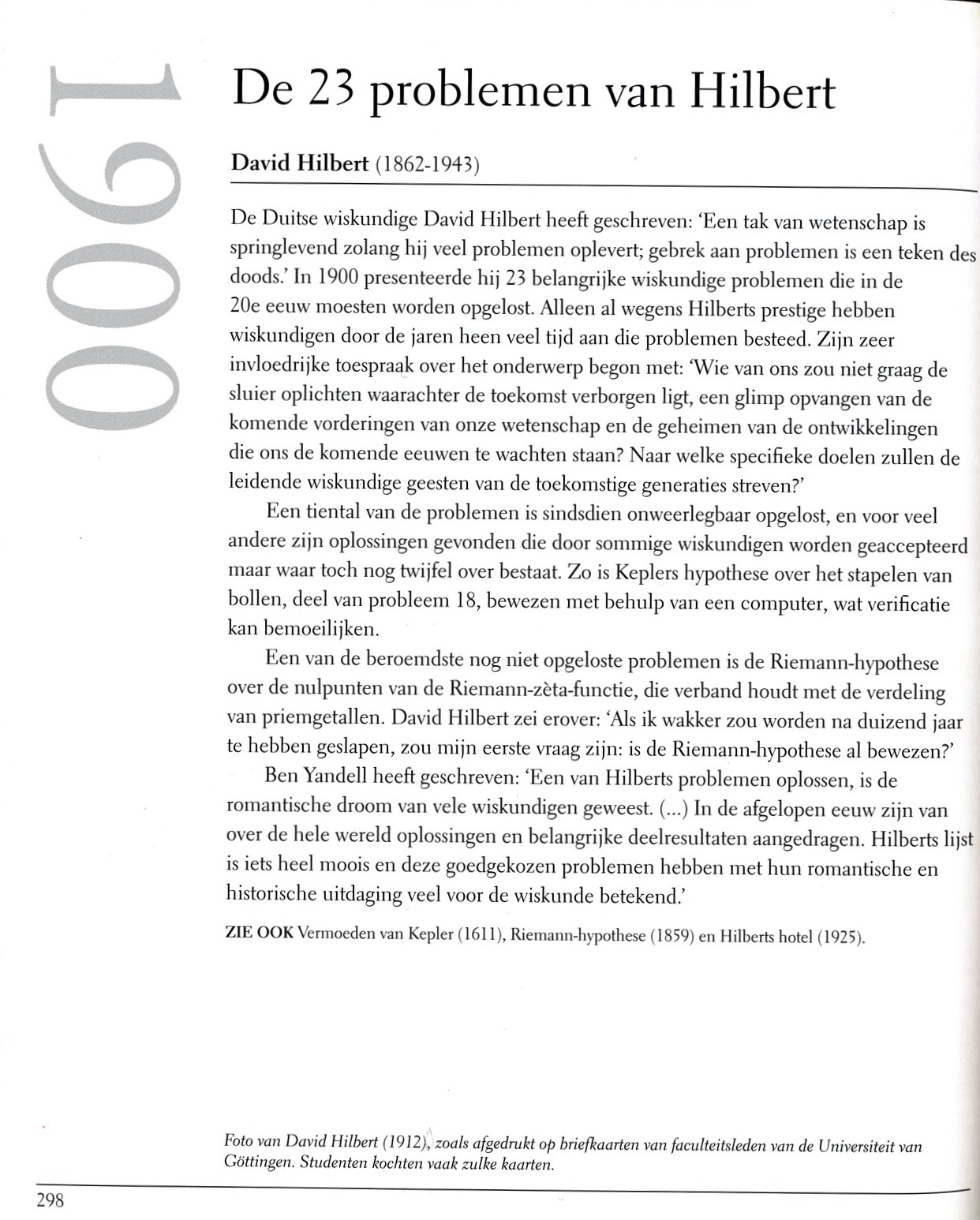 1900

De 23 problemen van Hilbert

David Hilbert (1862-1943)

De Duitse wiskundige David Hilbert heeft geschreven: 'Een tak van wetenschap is springlevend zolang hij veel problemen oplevert; gebrek aan problemen is een teken des doods.' In 1900 presenteerde hij 23 belangrijke wiskundige problemen die in de 20e eeuw moesten worden opgelost. Alleen al wegens Hilberts prestige hebben wiskundigen door de jaren heen veel tijd aan die problemen besteed. Zijn zeer invloedrijke toespraak over het onderwerp begon met: 'Wie van ons zou niet graag de sluier oplichten waarachter de toekomst verborgen ligt, een glimp opvangen van de komende vorderingen van onze wetenschap en de geheimen van de ontwikkelingen die ons de komende eeuwen te wachten staan? Naar welke specifieke doelen zullen de leidende wiskundige geesten van de toekomstige generaties streven?'

Een tiental van de problemen is sindsdien onweerlegbaar opgelost, en voor veel andere zijn oplossingen gevonden die door sommige wiskundigen worden geaccepteerd maar waar toch nog twijfel over bestaat. Zo is Keplers hypothese over het stapelen van bollen, deel van probleem 18, bewezen met behulp van een computer, wat verificatie kan bemoeilijken.

Een van de beroemdste nog niet opgeloste problemen is de Riemann-hypothese over de nulpunten van de Riemann-zèta-functie, die verband houdt met de verdeling van priemgetallen. David Hilbert zei erover: 'Als ik wakker zou worden na duizend jaar te hebben geslapen, zou mijn eerste vraag zijn: is de Riemann-hypothese al bewezen?'

Ben Yandell heeft geschreven: 'Een van Hilberts problemen oplossen, is de romantische droom van vele wiskundigen geweest. (...) In de afgelopen eeuw zijn van over de hele wereld oplossingen en belangrijke deelresultaten aangedragen. Hilberts lijst is iets heel moois en deze goedgekozen problemen hebben met hun romantische en historische uitdaging veel voor de wiskunde betekend.'

ZIE OOK Vermoeden van Kepler (1611), Riemann-hypothese (1859) en Hilberts hotel (1925).

Foto van David Hilbert (1912), zoals afgedrukt op briefkaarten van faculteitsleden van de Universiteit van Göttingen. Studenten kochten vaak zulke kaarten.

298